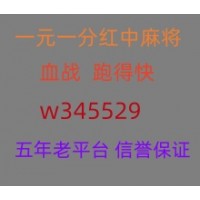 一元一分红中麻将

血战 跑得快

w345529

五年老平台 信誉保证